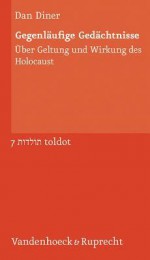 Dan Diner

Gegenläufige Gedächtnisse

Über Geltung und Wirkung des Holocaust

7 תולדות toldot

Vandenhoeck & Ruprecht